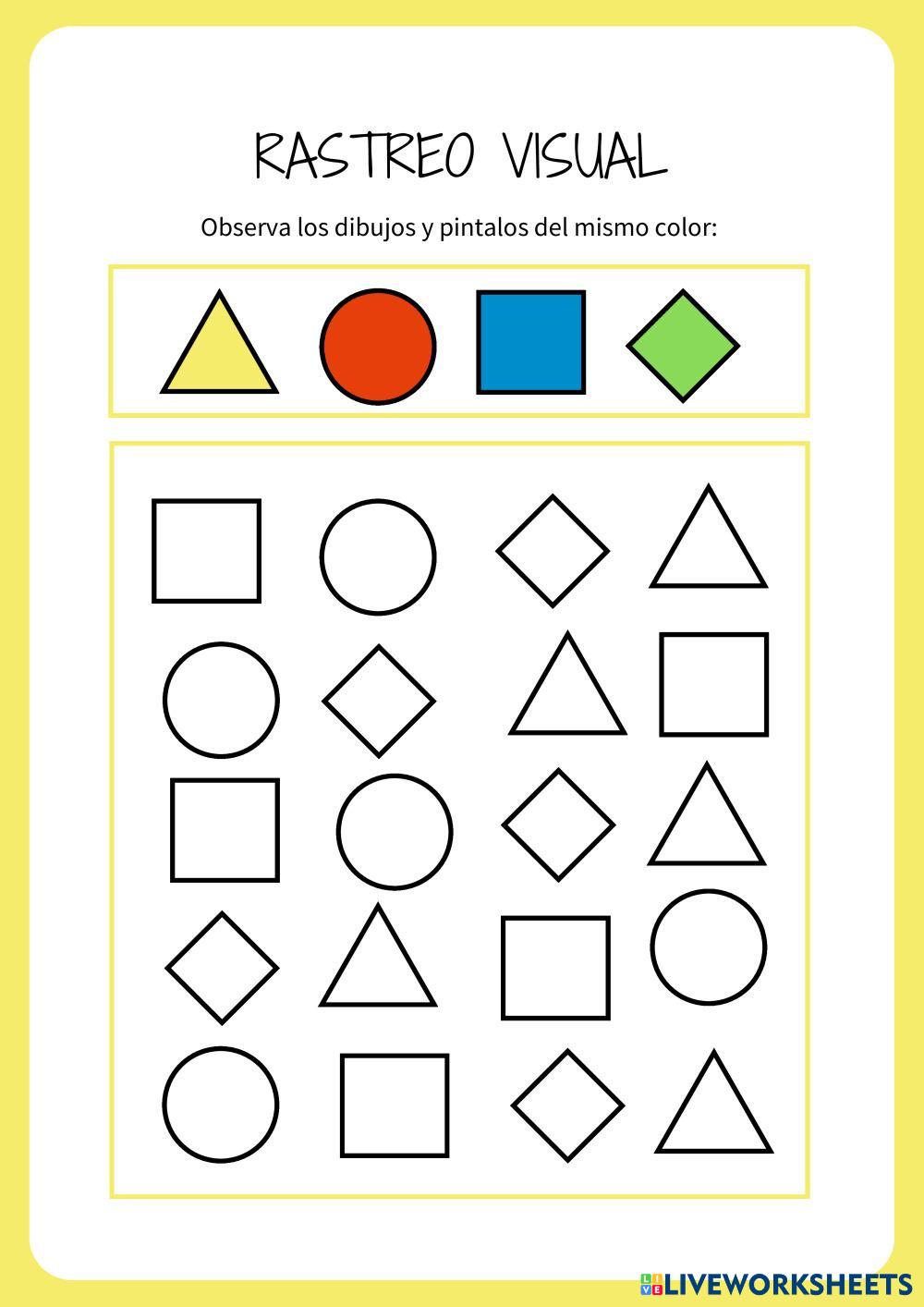 RASTREO VISUAL

Observa los dibujos y pintalos del mismo color:

LIVEWORKSHEETS